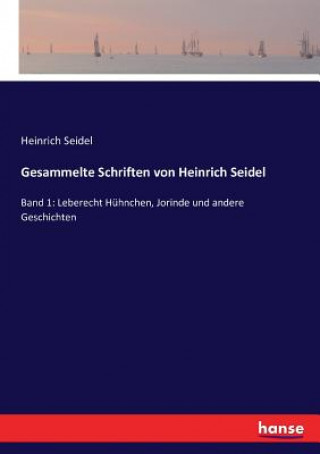 Heinrich Seidel

Gesammelte Schriften von Heinrich Seidel

Band 1: Leberecht Hühnchen, Jorinde und andere Geschichten

hanse